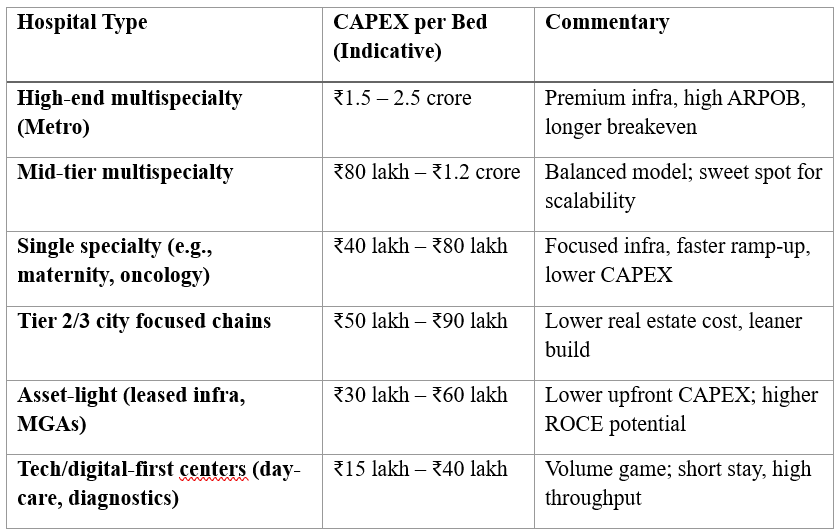 | Hospital Type | CAPEX per Bed (Indicative) | Commentary |
|---|---|---|
| High-end multispecialty (Metro) | ₹1.5 – 2.5 crore | Premium infra, high ARPOB, longer breakeven |
| Mid-tier multispecialty | ₹80 lakh – ₹1.2 crore | Balanced model; sweet spot for scalability |
| Single specialty (e.g., maternity, oncology) | ₹40 lakh – ₹80 lakh | Focused infra, faster ramp-up, lower CAPEX |
| Tier 2/3 city focused chains | ₹50 lakh – ₹90 lakh | Lower real estate cost, leaner build |
| Asset-light (leased infra, MGAs) | ₹30 lakh – ₹60 lakh | Lower upfront CAPEX; higher ROCE potential |
| Tech/digital-first centers (day-care, diagnostics) | ₹15 lakh – ₹40 lakh | Volume game; short stay, high throughput |